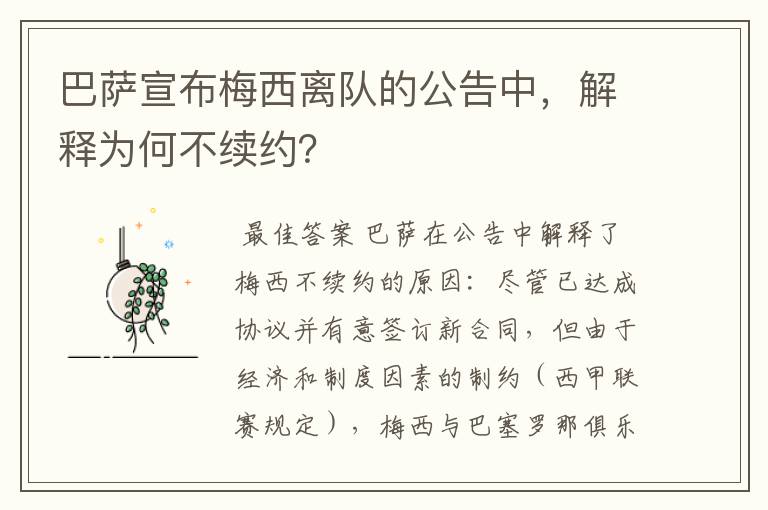 巴萨宣布梅西离队的公告中，解释为何不续约?

最佳答案 巴萨在公告中解释了梅西不续约的原因：尽管已达成协议并有意签订新合同，但由于经济和制度因素的制约（西甲联赛规定），梅西与巴塞罗那俱乐